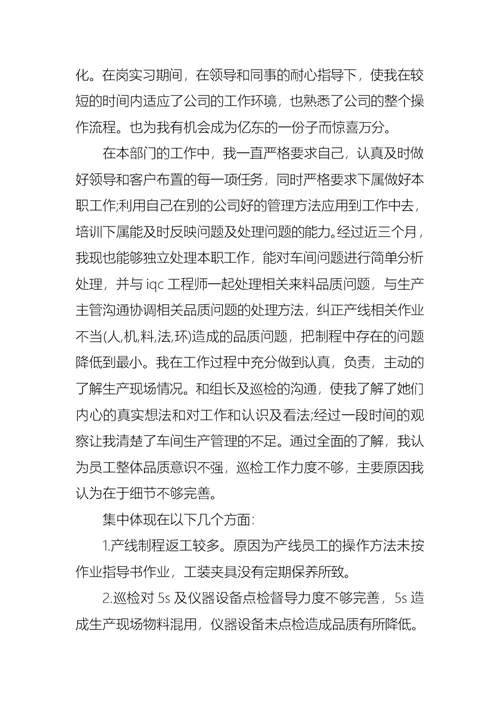 化。在岗实习期间，在领导和同事的耐心指导下，使我在较短的时间内适应了公司的工作环境，也熟悉了公司的整个操作流程。也为我有机会成为亿东的一份子而惊喜万分。

在本部门的工作中，我一直严格要求自己，认真及时做好领导和客户布置的每一项任务，同时严格要求下属做好本职工作;利用自己在别的公司好的管理方法应用到工作中去，培训下属能及时反映问题及处理问题的能力。经过近三个月，我现也能够独立处理本职工作，能对车间问题进行简单分析处理，并与 iqc 工程师一起处理相关来料品质问题，与生产主管沟通协调相关品质问题的处理方法，纠正产线相关作业不当(人,机,料,法,环)造成的品质问题，把制程中存在的问题降低到最小。我在工作过程中充分做到认真，负责，主动的了解生产现场情况。和组长及巡检的沟通，使我了解了她们内心的真实想法和对工作和认识及看法;经过一段时间的观察让我清楚了车间生产管理的不足。通过全面的了解，我认为员工整体品质意识不强，巡检工作力度不够，主要原因我认为在于细节不够完善。

集中体现在以下几个方面:

1.产线制程返工较多。原因为产线员工的操作方法未按作业指导书作业，工装夹具没有定期保养所致。

2.巡检对 5s 及仪器设备点检督导力度不够完善，5s 造成生产现场物料混用，仪器设备未点检造成品质有所降低。